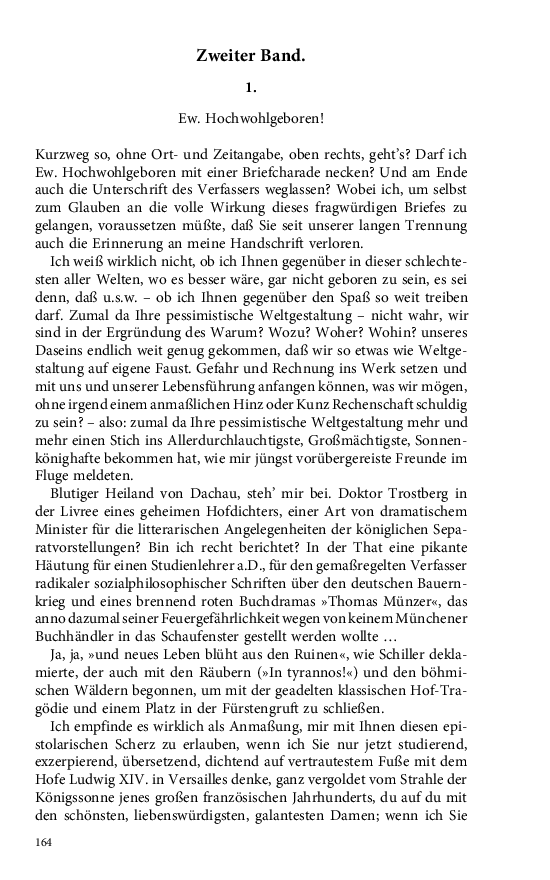 Zweiter Band.

1.

Ew. Hochwohlgeboren!

Kurzweg so, ohne Ort- und Zeitangabe, oben rechts, geht's? Darf ich Ew. Hochwohlgeboren mit einer Briefcharade necken? Und am Ende auch die Unterschrift des Verfassers weglassen? Wobei ich, um selbst zum Glauben an die volle Wirkung dieses fragwürdigen Briefes zu gelangen, voraussetzen müßte, daß Sie seit unserer langen Trennung auch die Erinnerung an meine Handschrift verloren.

Ich weiß wirklich nicht, ob ich Ihnen gegenüber in dieser schlechtesten aller Welten, wo es besser wäre, gar nicht geboren zu sein, es sei denn, daß u.s.w. – ob ich Ihnen gegenüber den Spaß so weit treiben darf. Zumal da Ihre pessimistische Weltgestaltung – nicht wahr, wir sind in der Ergründung des Warum? Wozu? Woher? Wohin? unseres Daseins endlich weit genug gekommen, daß wir so etwas wie Weltgestaltung auf eigene Faust. Gefahr und Rechnung ins Werk setzen und mit uns und unserer Lebensführung anfangen können, was wir mögen, ohne irgend einem anmaßlichen Hinz oder Kunz Rechenschaft schuldig zu sein? – also: zumal da Ihre pessimistische Weltgestaltung mehr und mehr einen Stich ins Allerdurchlauchtigste, Großmächtigste, Sonnenkönighafte bekommen hat, wie mir jüngst vorübergereiste Freunde im Fluge meldeten.

Blutiger Heiland von Dachau, steh' mir bei. Doktor Trostberg in der Livree eines geheimen Hofdichters, einer Art von dramatischem Minister für die litterarischen Angelegenheiten der königlichen Separatvorstellungen? Bin ich recht berichtet? In der That eine pikante Häutung für einen Studienlehrer a.D., für den gemaßregelten Verfasser radikaler sozialphilosophischer Schriften über den deutschen Bauernkrieg und eines brennend roten Buchdramas »Thomas Münzer«, das anno dazumal seiner Feuergefährlichkeit wegen von keinem Münchener Buchhändler in das Schaufenster gestellt werden wollte …

Ja, ja, »und neues Leben blüht aus den Ruinen«, wie Schiller deklamierte, der auch mit den Räubern (»In tyrannos!«) und den böhmischen Wäldern begonnen, um mit der geadelten klassischen Hof-Tragödie und einem Platz in der Fürstengruft zu schließen.

Ich empfinde es wirklich als Anmaßung, mir mit Ihnen diesen epistolarischen Scherz zu erlauben, wenn ich Sie nur jetzt studierend, exzerpierend, übersetzend, dichtend auf vertrautestem Fuße mit dem Hofe Ludwig XIV. in Versailles denke, ganz vergoldet vom Strahle der Königssonne jenes großen französischen Jahrhunderts, du auf du mit den schönsten, liebenswürdigsten, galantesten Damen; wenn ich Sie

164